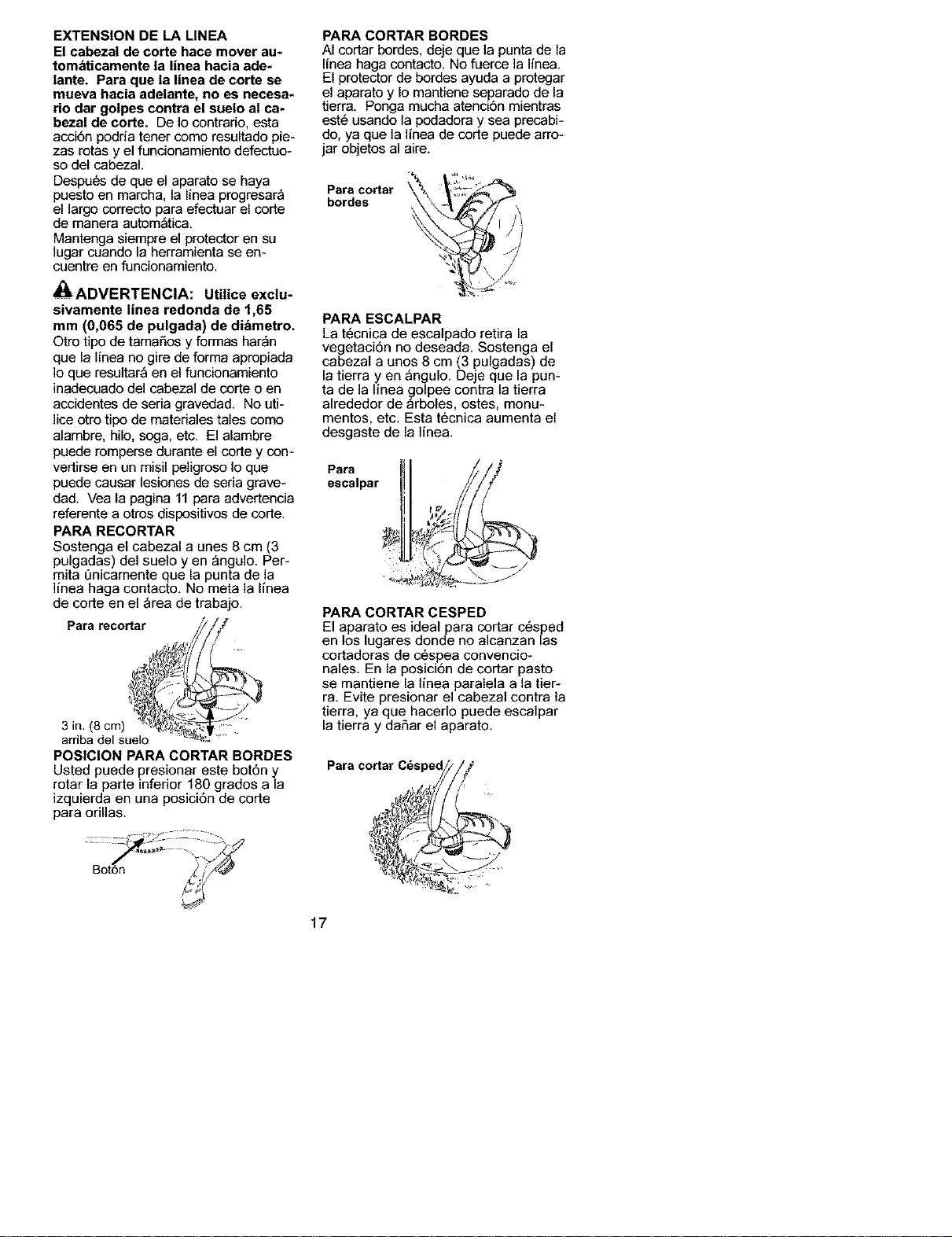 EXTENSION DE LA LINEA

El cabezal de corte hace mover automáticamente la línea hacia adelante. Para que la línea de corte se mueva hacia adelante, no es necesario dar golpes contra el suelo al cabezal de corte. De lo contrario, esta acción podría tener como resultado piezas rotas y el funcionamiento defectuoso del cabezal.

Después de que el aparato se haya puesto en marcha, la línea progresará el largo correcto para efectuar el corte de manera automática.

Mantenga siempre el protector en su lugar cuando la herramienta se encuentre en funcionamiento.

ADVERTENCIA: Utilice exclusivamente línea redonda de 1,65 mm (0,065 de pulgada) de diámetro. Otro tipo de tamaños y formas harán que la línea no gire de forma apropiada lo que resultará en el funcionamiento inadecuado del cabezal de corte o en accidentes de seria gravedad. No utilice otro tipo de materiales tales como alambre, hilo, soga, etc. El alambre puede romperse durante el corte y convertirse en un misil peligroso lo que puede causar lesiones de seria gravedad. Vea la pagina 11 para advertencia referente a otros dispositivos de corte.

PARA RECORTAR

Sostenga el cabezal a unes 8 cm (3 pulgadas) del suelo y en ángulo. Permita únicamente que la punta de la línea haga contacto. No meta la línea de corte en el área de trabajo.

Para recortar

3 in. (8 cm)
arriba del suelo

POSICION PARA CORTAR BORDES

Usted puede presionar este botón y rotar la parte inferior 180 grados a la izquierda en una posición de corte para orillas.

Botón

PARA CORTAR BORDES

Al cortar bordes, deje que la punta de la línea haga contacto. No fuerce la línea. El protector de bordes ayuda a protegar el aparato y lo mantiene separado de la tierra. Ponga mucha atención mientras esté usando la podadora y sea precabido, ya que la línea de corte puede arrojar objetos al aire.

Para cortar
bordes

PARA ESCALPAR

La técnica de escalpado retira la vegetación no deseada. Sostenga el cabezal a unos 8 cm (3 pulgadas) de la tierra y en ángulo. Deje que la punta de la línea golpee contra la tierra alrededor de árboles, ostes, monumentos, etc. Esta técnica aumenta el desgaste de la línea.

Para
escalpar

PARA CORTAR CESPED

El aparato es ideal para cortar césped en los lugares donde no alcanzan las cortadoras de céspea convencionales. En la posición de cortar pasto se mantiene la línea paralela a la tierra. Evite presionar el cabezal contra la tierra, ya que hacerlo puede escalpar la tierra y dañar el aparato.

Para cortar Césped

17